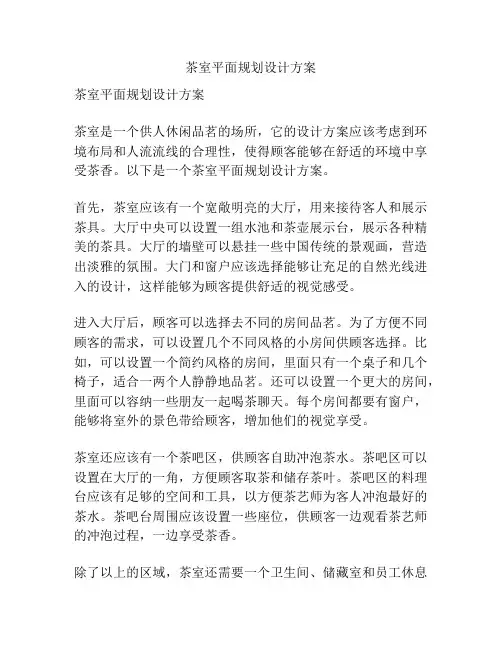 茶室平面规划设计方案

茶室平面规划设计方案

茶室是一个供人休闲品茗的场所，它的设计方案应该考虑到环境布局和人流流线的合理性，使得顾客能够在舒适的环境中享受茶香。以下是一个茶室平面规划设计方案。

首先，茶室应该有一个宽敞明亮的大厅，用来接待客人和展示茶具。大厅中央可以设置一组水池和茶壶展示台，展示各种精美的茶具。大厅的墙壁可以悬挂一些中国传统的景观画，营造出淡雅的氛围。大门和窗户应该选择能够让充足的自然光线进入的设计，这样能够为顾客提供舒适的视觉感受。

进入大厅后，顾客可以选择去不同的房间品茗。为了方便不同顾客的需求，可以设置几个不同风格的小房间供顾客选择。比如，可以设置一个简约风格的房间，里面只有一个桌子和几个椅子，适合一两个人静静地品茗。还可以设置一个更大的房间，里面可以容纳一些朋友一起喝茶聊天。每个房间都要有窗户，能够将室外的景色带给顾客，增加他们的视觉享受。

茶室还应该有一个茶吧区，供顾客自助冲泡茶水。茶吧区可以设置在大厅的一角，方便顾客取茶和储存茶叶。茶吧区的料理台应该有足够的空间和工具，以方便茶艺师为客人冲泡最好的茶水。茶吧台周围应该设置一些座位，供顾客一边观看茶艺师的冲泡过程，一边享受茶香。

除了以上的区域，茶室还需要一个卫生间、储藏室和员工休息